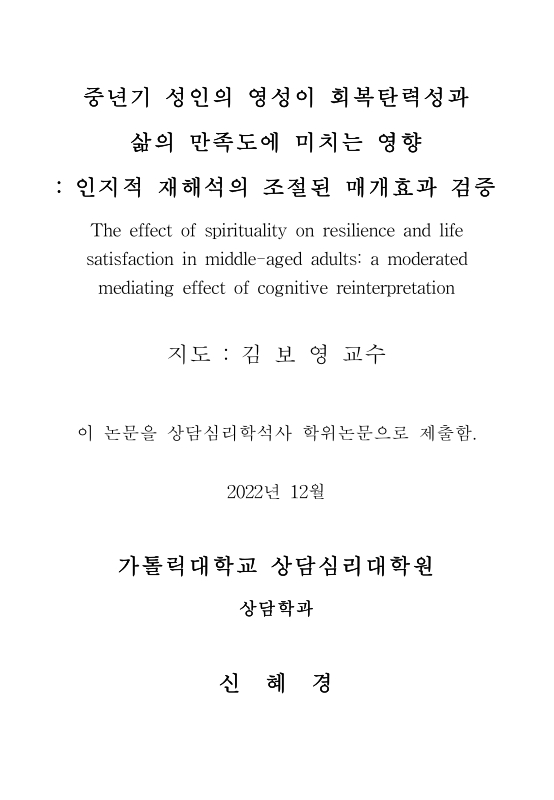 중년기 성인의 영성이 회복탄력성과

삶의 만족도에 미치는 영향

: 인지적 재해석의 조절된 매개효과 검증

The effect of spirituality on resilience and life satisfaction in middle-aged adults: a moderated mediating effect of cognitive reinterpretation

지도 : 김 보 영 교수

이 논문을 상담심리학석사 학위논문으로 제출함.

2022년 12월

가톨릭대학교 상담심리대학원

상담학과

신 혜 경